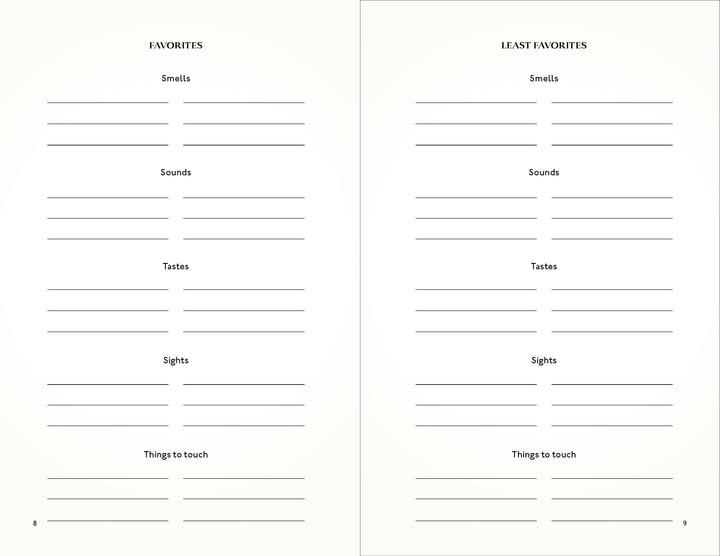 FAVORITES

Smells

Sounds

Tastes

Sights

Things to touch

8

LEAST FAVORITES

Smells

Sounds

Tastes

Sights

Things to touch

9